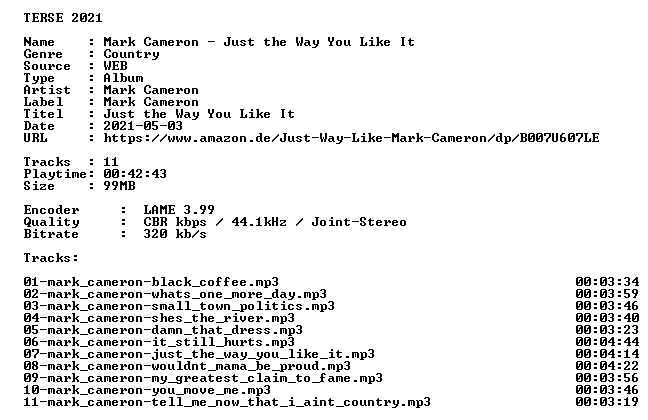 TERSE 2021

Name : Mark Cameron - Just the Way You Like It
Genre : Country
Source : WEB
Type : Album
Artist : Mark Cameron
Label : Mark Cameron
Titel : Just the Way You Like It
Date : 2021-05-03
URL : https://www.amazon.de/Just-Way-Like-Mark-Cameron/dp/B007U607LE

Tracks : 11
Playtime: 00:42:43
Size : 99MB

Encoder : LAME 3.99
Quality : CBR kbps / 44.1kHz / Joint-Stereo
Bitrate : 320 kb/s

Tracks:

01-mark_cameron-black_coffee.mp3 00:03:34
02-mark_cameron-whats_one_more_day.mp3 00:03:59
03-mark_cameron-small_town_politics.mp3 00:03:46
04-mark_cameron-shes_the_river.mp3 00:03:40
05-mark_cameron-damn_that_dress.mp3 00:03:23
06-mark_cameron-it_still_hurts.mp3 00:04:44
07-mark_cameron-just_the_way_you_like_it.mp3 00:04:14
08-mark_cameron-wouldnt_mama_be_proud.mp3 00:04:22
09-mark_cameron-my_greatest_claim_to_fame.mp3 00:03:56
10-mark_cameron-you_move_me.mp3 00:03:46
11-mark_cameron-tell_me_now_that_i_aint_country.mp3 00:03:19